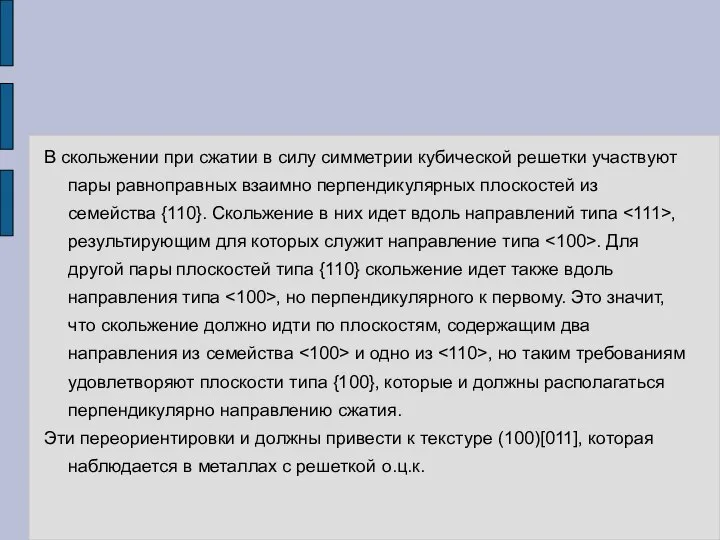 В скольжении при сжатии в силу симметрии кубической решетки участвуют пары равноправных взаимно перпендикулярных плоскостей из семейства {110}. Скольжение в них идет вдоль направлений типа <111>, результирующим для которых служит направление типа <100>. Для другой пары плоскостей типа {110} скольжение идет также вдоль направления типа <100>, но перпендикулярного к первому. Это значит, что скольжение должно идти по плоскостям, содержащим два направления из семейства <100> и одно из <110>, но таким требованиям удовлетворяют плоскости типа {100}, которые и должны располагаться перпендикулярно направлению сжатия.

Эти переориентировки и должны привести к текстуре (100)[011], которая наблюдается в металлах с решеткой о.ц.к.